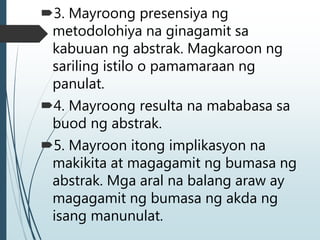 3. Mayroong presensiya ng metodolohiya na ginagamit sa kabuuan ng abstrak. Magkaroon ng sariling istilo o pamamaraan ng panulat.

4. Mayroong resulta na mababasa sa buod ng abstrak.

5. Mayroon itong implikasyon na makikita at magagamit ng bumasa ng abstrak. Mga aral na balang araw ay magagamit ng bumasa ng akda ng isang manunulat.